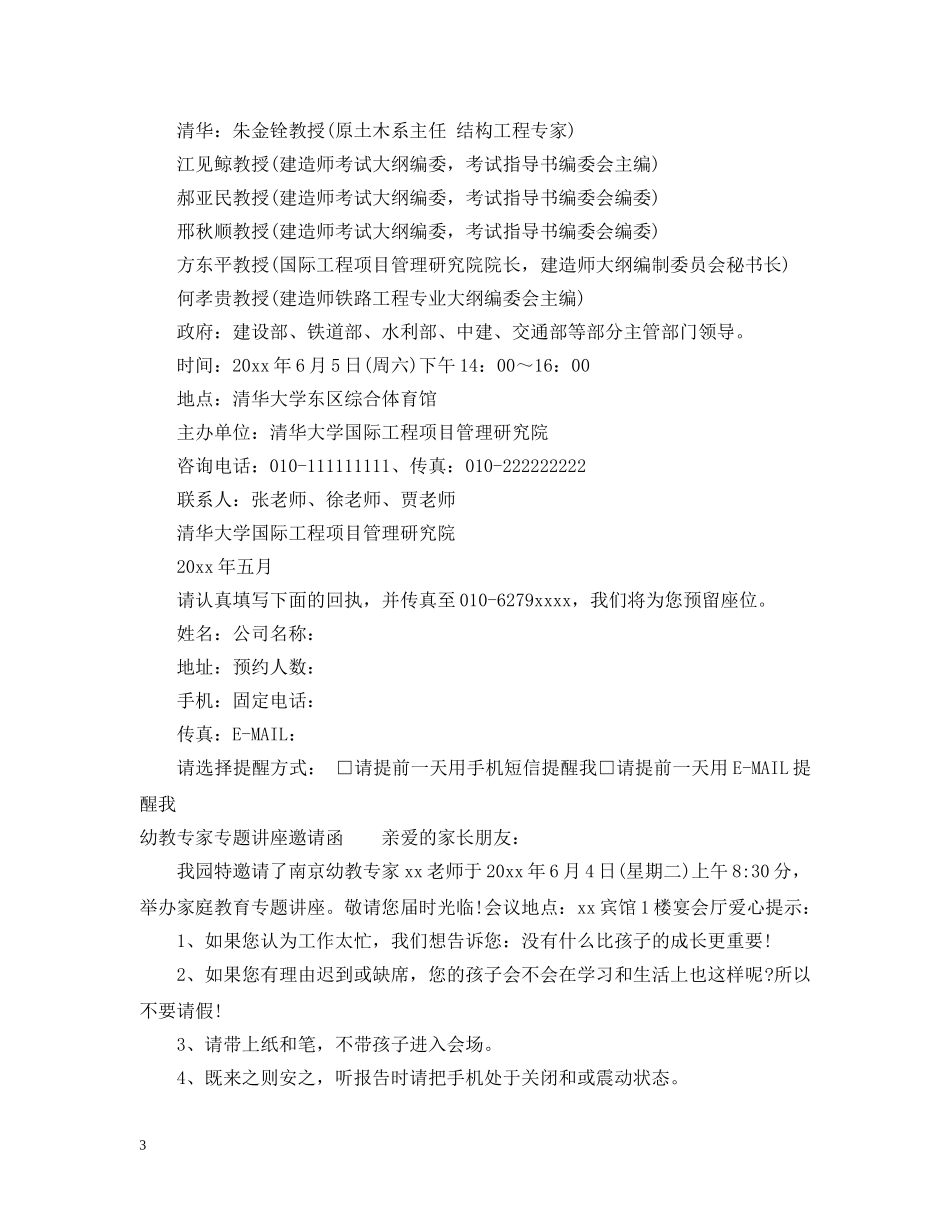 清华：朱金铨教授(原土木系主任 结构工程专家)

江见鲸教授(建造师考试大纲编委，考试指导书编委会主编)

郝亚民教授(建造师考试大纲编委，考试指导书编委会编委)

邢秋顺教授(建造师考试大纲编委，考试指导书编委会编委)

方东平教授(国际工程项目管理研究院院长，建造师大纲编制委员会秘书长)

何孝贵教授(建造师铁路工程专业大纲编委会主编)

政府：建设部、铁道部、水利部、中建、交通部等部分主管部门领导。

时间：20xx 年 6 月 5 日(周六)下午 14：00～16：00

地点：清华大学东区综合体育馆

主办单位：清华大学国际工程项目管理研究院

咨询电话：010-111111111、传真：010-222222222

联系人：张老师、徐老师、贾老师

清华大学国际工程项目管理研究院

20xx 年五月

请认真填写下面的回执，并传真至 010-6279xxxx，我们将为您预留座位。

姓名：公司名称：

地址：预约人数：

手机：固定电话：

传真：E-MAIL：

请选择提醒方式： □请提前一天用手机短信提醒我□请提前一天用 E-MAIL 提醒我

幼教专家专题讲座邀请函　　亲爱的家长朋友：

我园特邀请了南京幼教专家 xx 老师于 20xx 年 6 月 4 日(星期二)上午 8:30 分，举办家庭教育专题讲座。敬请您届时光临!会议地点：xx 宾馆 1 楼宴会厅爱心提示：

1、如果您认为工作太忙，我们想告诉您：没有什么比孩子的成长更重要!

2、如果您有理由迟到或缺席，您的孩子会不会在学习和生活上也这样呢?所以不要请假!

3、请带上纸和笔，不带孩子进入会场。

4、既来之则安之，听报告时请把手机处于关闭和或震动状态。

3